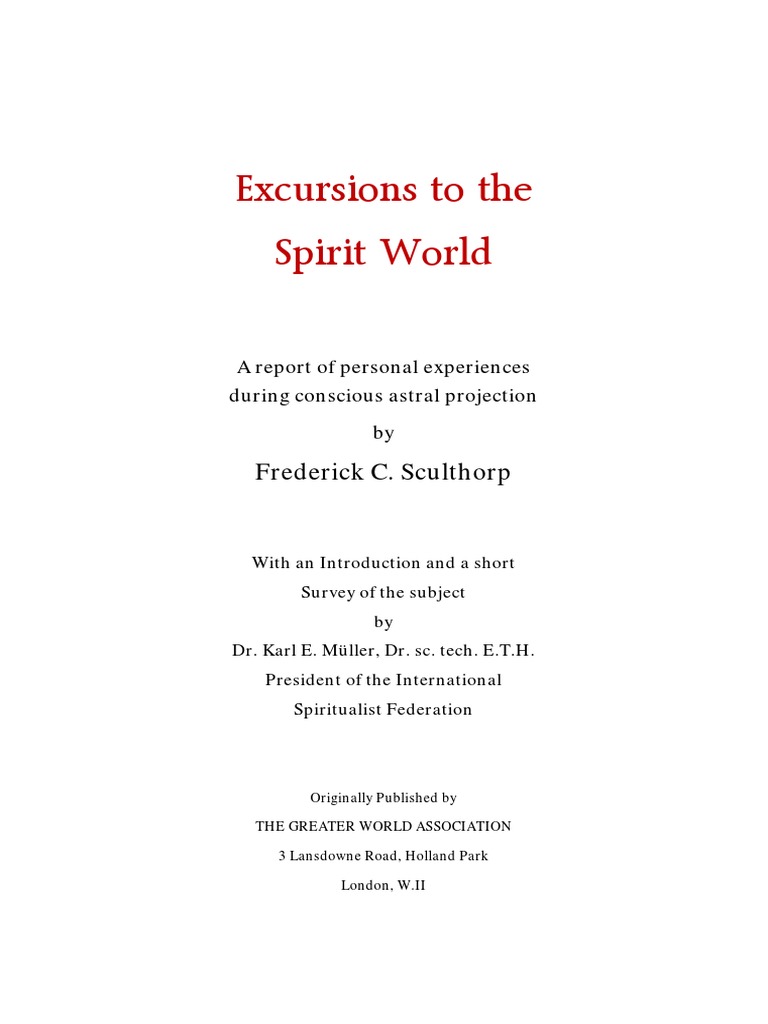 Excursions to the Spirit World

A report of personal experiences during conscious astral projection

by

Frederick C. Sculthorp

With an Introduction and a short Survey of the subject

by

Dr. Karl E. Müller, Dr. sc. tech. E.T.H.
President of the International Spiritualist Federation

Originally Published by
THE GREATER WORLD ASSOCIATION
3 Lansdowne Road, Holland Park
London, W.II